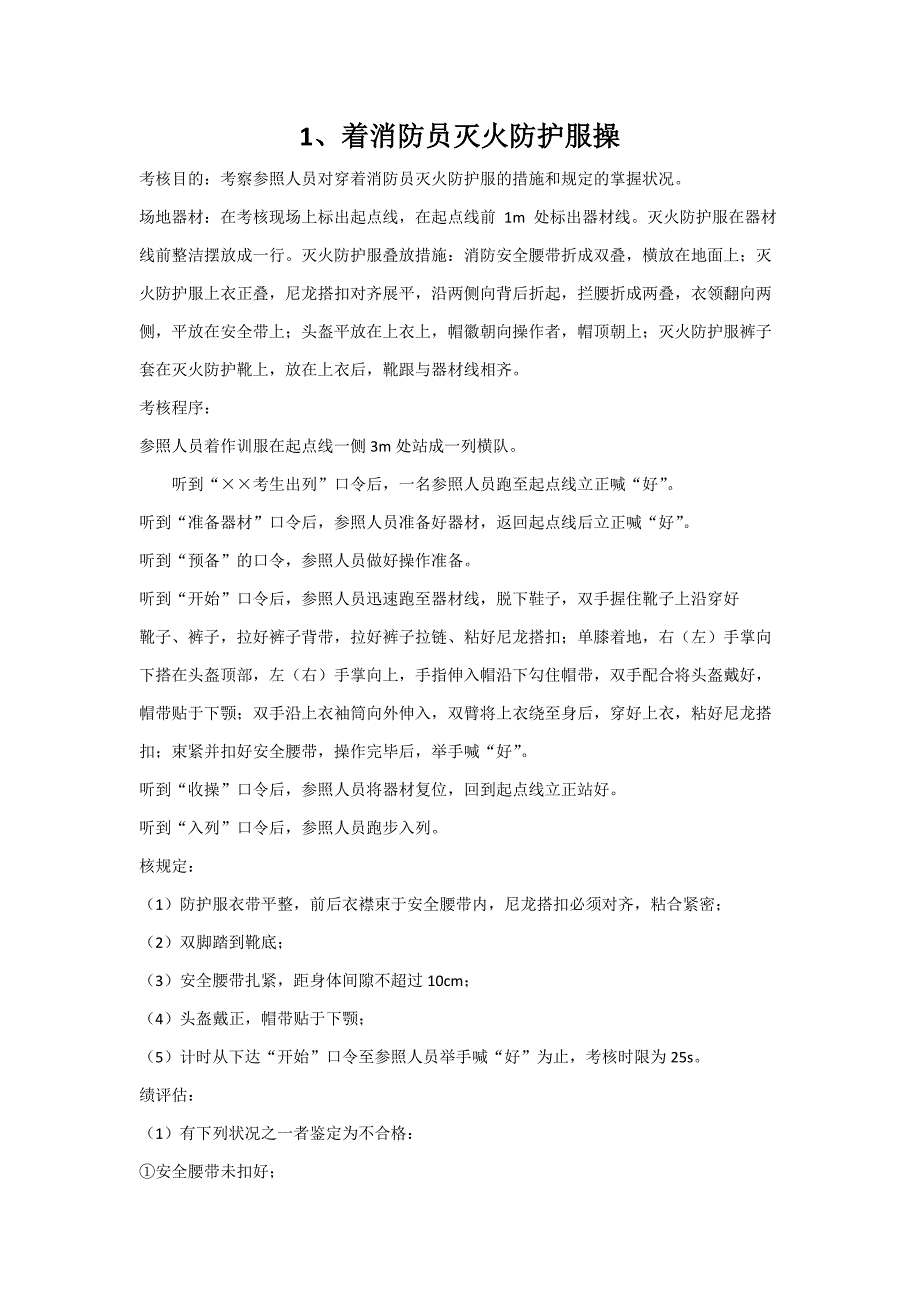 1、着消防员灭火防护服操

考核目的：考察参照人员对穿着消防员灭火防护服的措施和规定的掌握状况。

场地器材：在考核现场上标出起点线，在起点线前 1m 处标出器材线。灭火防护服在器材线前整洁摆放成一行。灭火防护服叠放措施：消防安全腰带折成双叠，横放在地面上；灭火防护服上衣正叠，尼龙搭扣对齐展平，沿两侧向背后折起，拦腰折成两叠，衣领翻向两侧，平放在安全带上；头盔平放在上衣上，帽徽朝向操作者，帽顶朝上；灭火防护服裤子套在灭火防护靴上，放在上衣后，靴跟与器材线相齐。

考核程序：

参照人员着作训服在起点线一侧 3m 处站成一列横队。

听到“××考生出列”口令后，一名参照人员跑至起点线立正喊“好”。

听到“准备器材”口令后，参照人员准备好器材，返回起点线后立正喊“好”。

听到“预备”的口令，参照人员做好操作准备。

听到“开始”口令后，参照人员迅速跑至器材线，脱下鞋子，双手握住靴子上沿穿好靴子、裤子，拉好裤子背带，拉好裤子拉链、粘好尼龙搭扣；单膝着地，右（左）手掌向下搭在头盔顶部，左（右）手掌向上，手指伸入帽沿下勾住帽带，双手配合将头盔戴好，帽带贴于下颚；双手沿上衣袖筒向外伸入，双臂将上衣绕至身后，穿好上衣，粘好尼龙搭扣；束紧并扣好安全腰带，操作完毕后，举手喊“好”。

听到“收操”口令后，参照人员将器材复位，回到起点线立正站好。

听到“入列”口令后，参照人员跑步入列。

核规定：

（1）防护服衣带平整，前后衣襟束于安全腰带内，尼龙搭扣必须对齐，粘合紧密；

（2）双脚踏到靴底；

（3）安全腰带扎紧，距身体间隙不超过 10cm；

（4）头盔戴正，帽带贴于下颚；

（5）计时从下达“开始”口令至参照人员举手喊“好”为止，考核时限为 25s。

绩评估：

（1）有下列状况之一者鉴定为不合格：

①安全腰带未扣好；